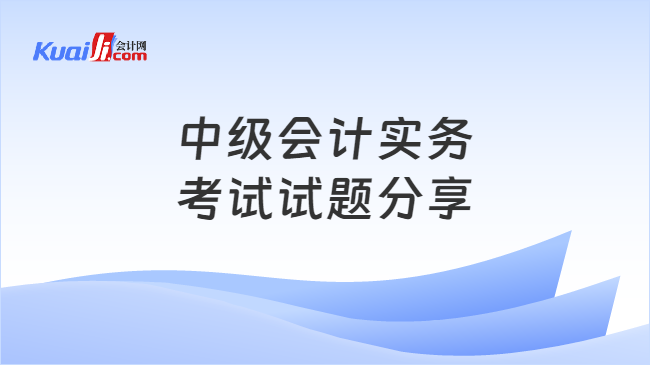 Kuaiji 会计网 .com

中级会计实务
考试试题分享